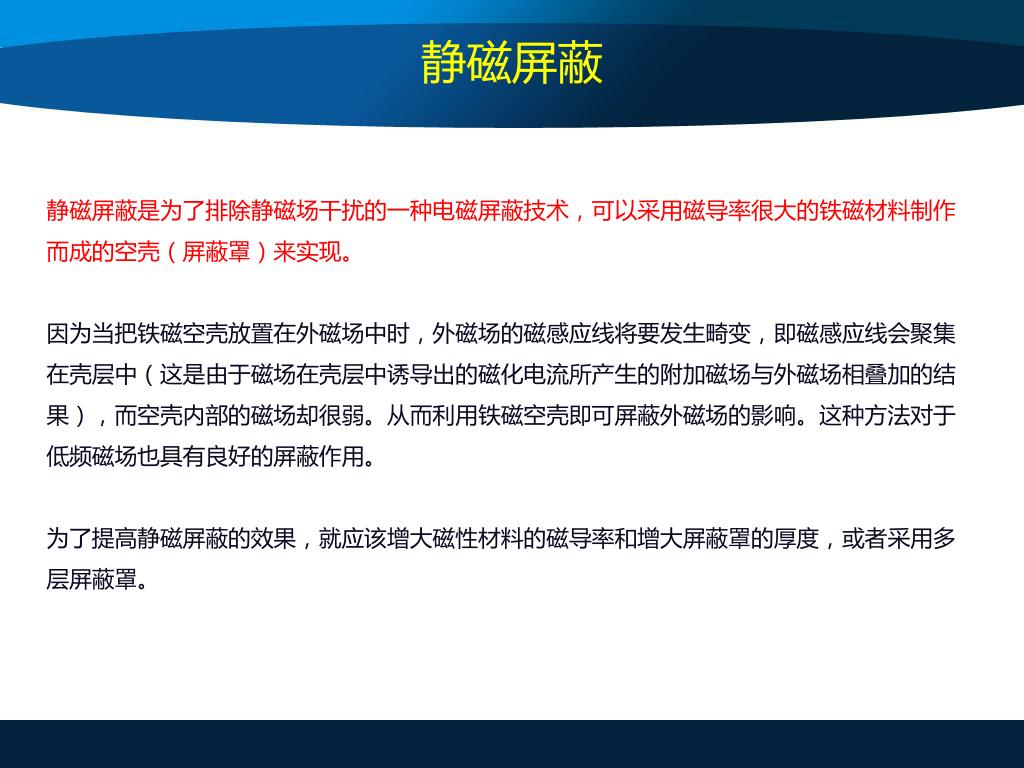 静磁屏蔽

静磁屏蔽是为了排除静磁场干扰的一种电磁屏蔽技术，可以采用磁导率很大的铁磁材料制作而成的空壳（屏蔽罩）来实现。

因为当把铁磁空壳放置在外磁场中时，外磁场的磁感应线将要发生畸变，即磁感应线会聚集在壳层中（这是由于磁场在壳层中诱导出的磁化电流所产生的附加磁场与外磁场相叠加的结果），而空壳内部的磁场却很弱。从而利用铁磁空壳即可屏蔽外磁场的影响。这种方法对于低频磁场也具有良好的屏蔽作用。

为了提高静磁屏蔽的效果，就应该增大磁性材料的磁导率和增大屏蔽罩的厚度，或者采用多层屏蔽罩。